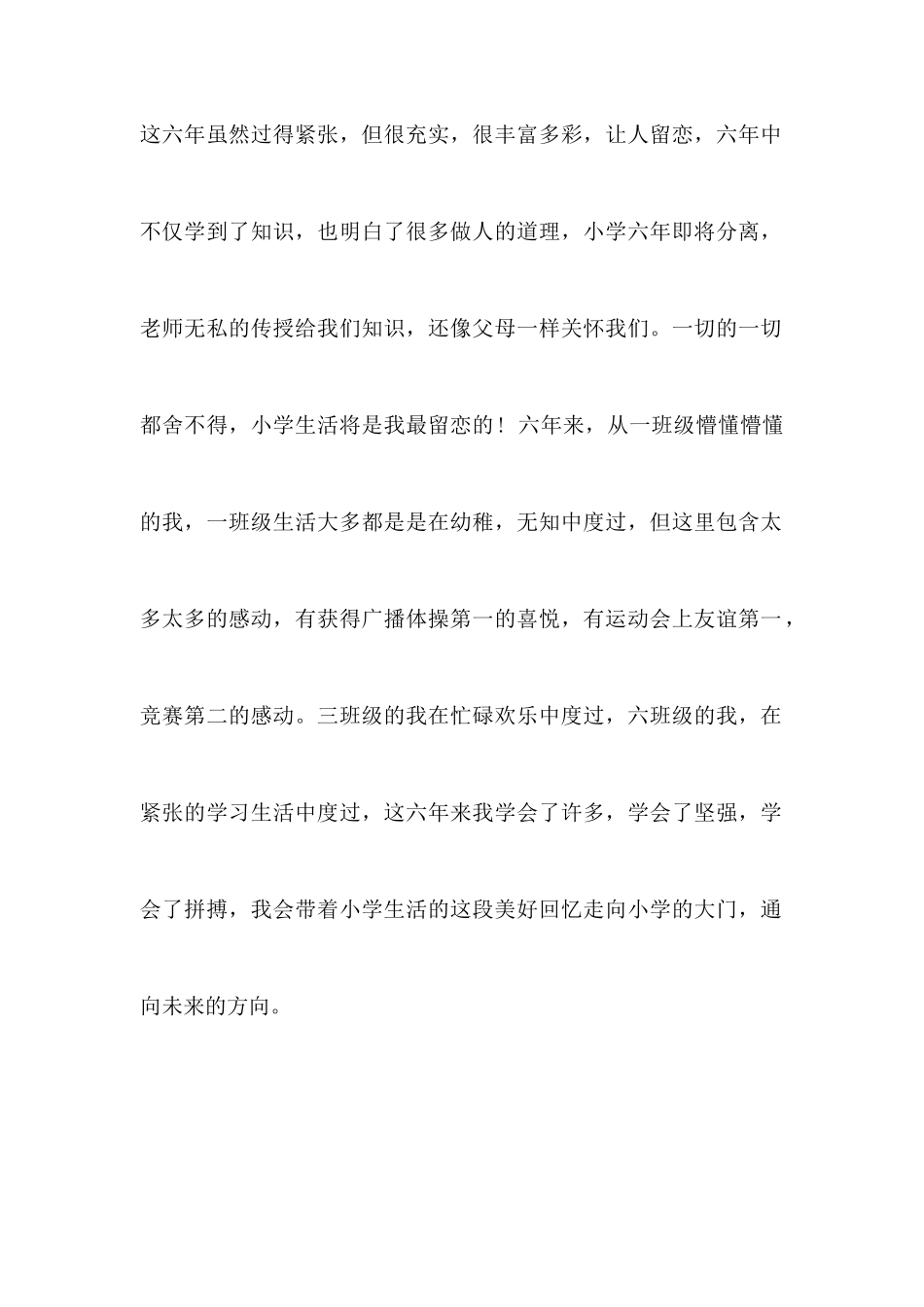 这六年虽然过得紧张，但很充实，很丰富多彩，让人留恋，六年中不仅学到了知识，也明白了很多做人的道理，小学六年即将分离，老师无私的传授给我们知识，还像父母一样关怀我们。一切的一切都舍不得，小学生活将是我最留恋的！六年来，从一班级懵懂懵懂的我，一班级生活大多都是是在幼稚，无知中度过，但这里包含太多太多的感动，有获得广播体操第一的喜悦，有运动会上友谊第一，竞赛第二的感动。三班级的我在忙碌欢乐中度过，六班级的我，在紧张的学习生活中度过，这六年来我学会了许多，学会了坚强，学会了拼搏，我会带着小学生活的这段美好回忆走向小学的大门，通向未来的方向。